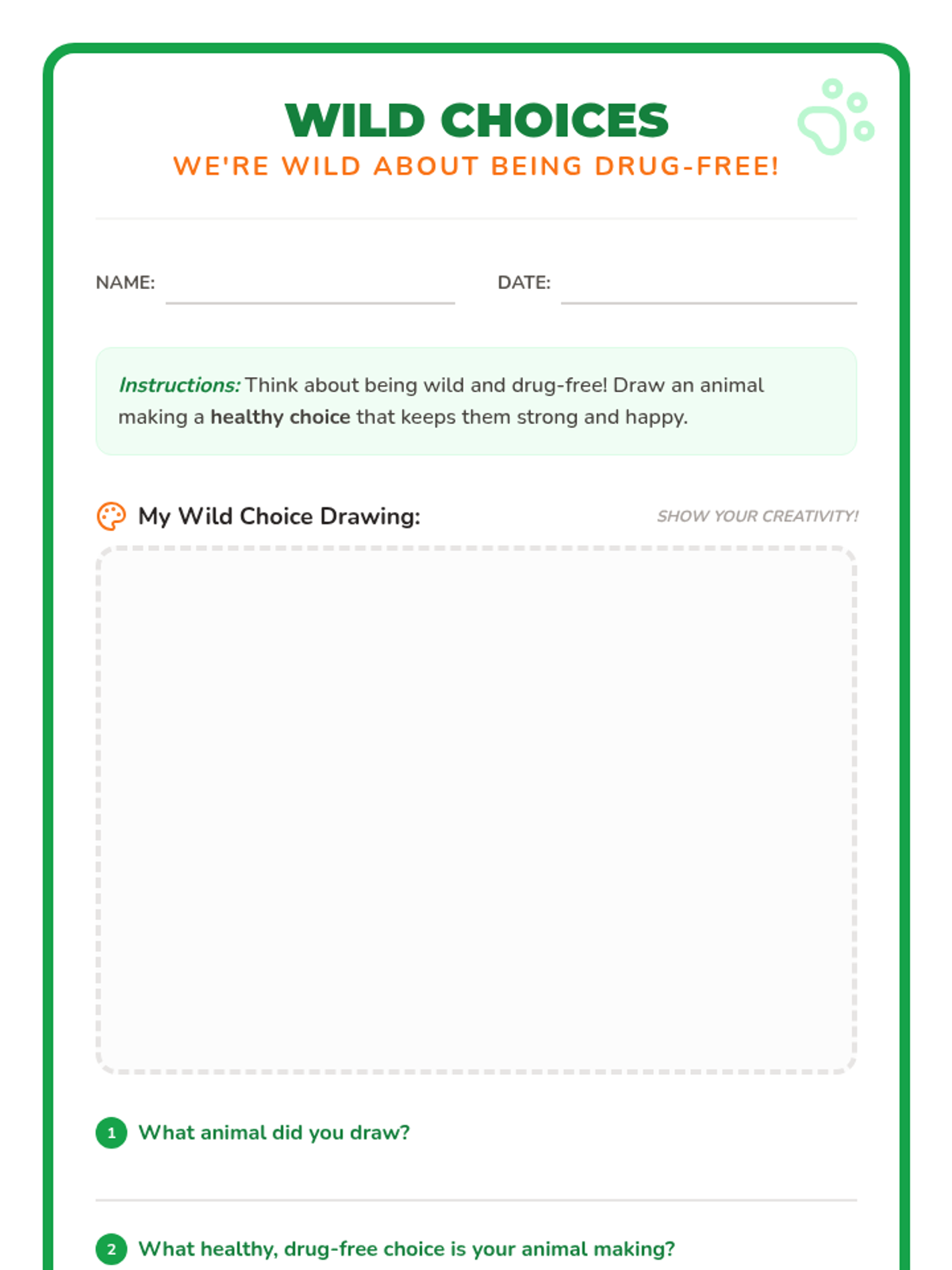 WILD CHOICES
WE'RE WILD ABOUT BEING DRUG-FREE!

NAME:

DATE:

Instructions: Think about being wild and drug-free! Draw an animal making a healthy choice that keeps them strong and happy.

My Wild Choice Drawing:

SHOW YOUR CREATIVITY!

1 What animal did you draw?

2 What healthy, drug-free choice is your animal making?